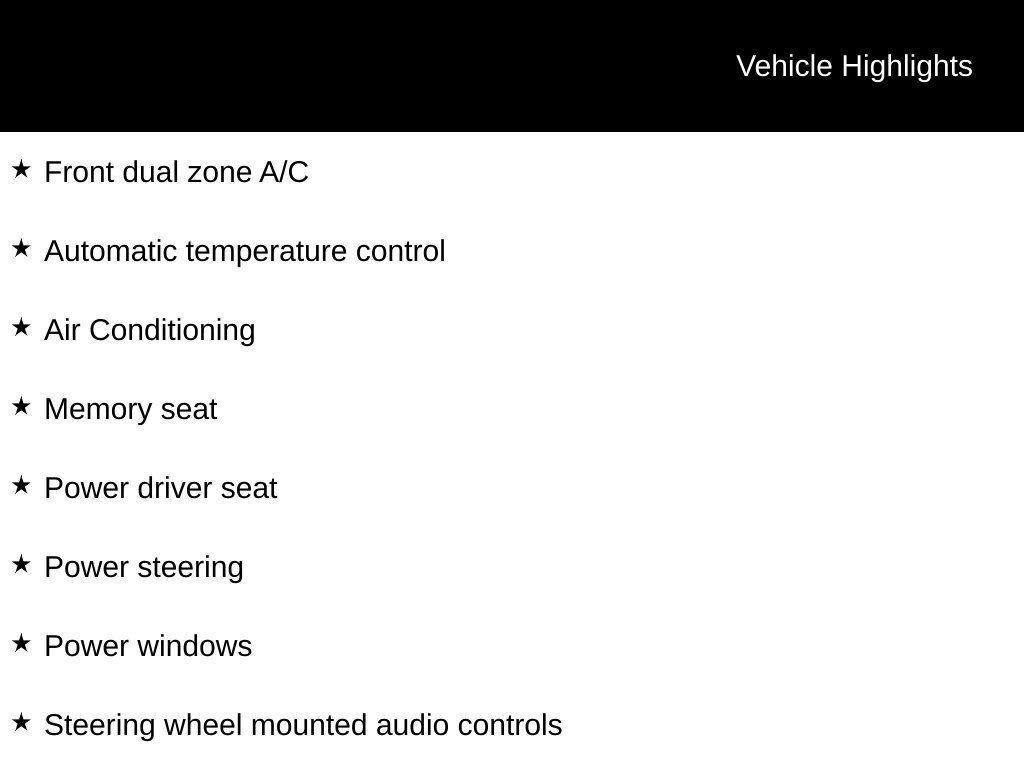 Vehicle Highlights

★ Front dual zone A/C

★ Automatic temperature control

★ Air Conditioning

★ Memory seat

★ Power driver seat

★ Power steering

★ Power windows

★ Steering wheel mounted audio controls